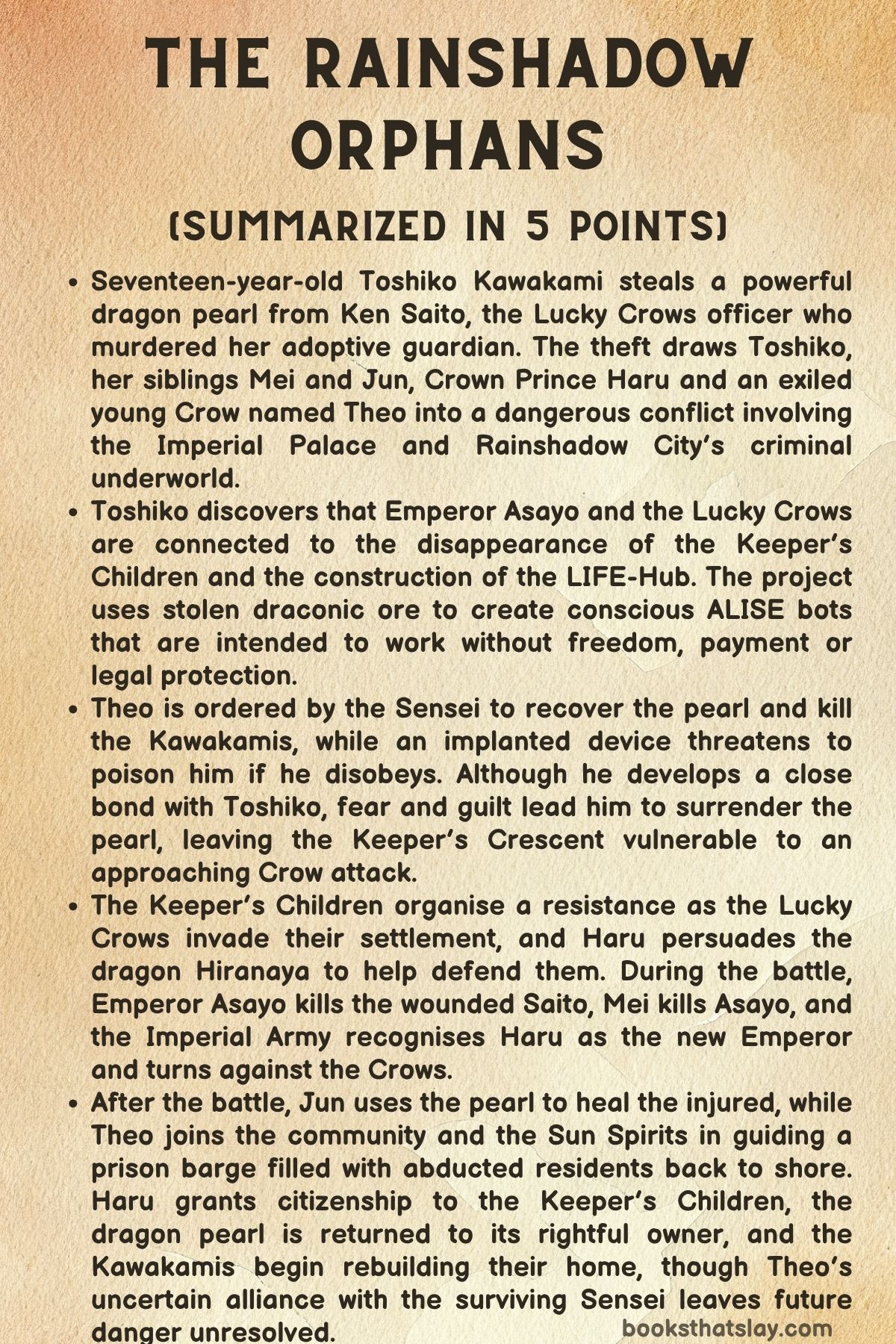 THE RAINSHADOW ORPHANS

(SUMMARIZED IN 5 POINTS)

• Seventeen-year-old Toshiko Kawakami steals a powerful dragon pearl from Ken Saito, the Lucky Crows officer who murdered her adoptive guardian. The theft draws Toshiko, her siblings Mei and Jun, Crown Prince Haru and an exiled young Crow named Theo into a dangerous conflict involving the Imperial Palace and Rainshadow City's criminal underworld.
• Toshiko discovers that Emperor Asayo and the Lucky Crows are connected to the disappearance of the Keeper's Children and the construction of the LIFE-Hub. The project uses stolen draconic ore to create conscious ALISE bots that are intended to work without freedom, payment or legal protection.
• Theo is ordered by the Sensei to recover the pearl and kill the Kawakamis, while an implanted device threatens to poison him if he disobeys. Although he develops a close bond with Toshiko, fear and guilt lead him to surrender the pearl, leaving the Keeper's Crescent vulnerable to an approaching Crow attack.
• The Keeper's Children organise a resistance as the Lucky Crows invade their settlement, and Haru persuades the dragon Hiranaya to help defend them. During the battle, Emperor Asayo kills the wounded Saito, Mei kills Asayo, and the Imperial Army recognises Haru as the new Emperor and turns against the Crows.
• After the battle, Jun uses the pearl to heal the injured, while Theo joins the community and the Sun Spirits in guiding a prison barge filled with abducted residents back to shore. Haru grants citizenship to the Keeper's Children, the dragon pearl is returned to its rightful owner, and the Kawakamis begin rebuilding their home, though Theo's uncertain alliance with the surviving Sensei leaves future danger unresolved.

booksthatslay.com